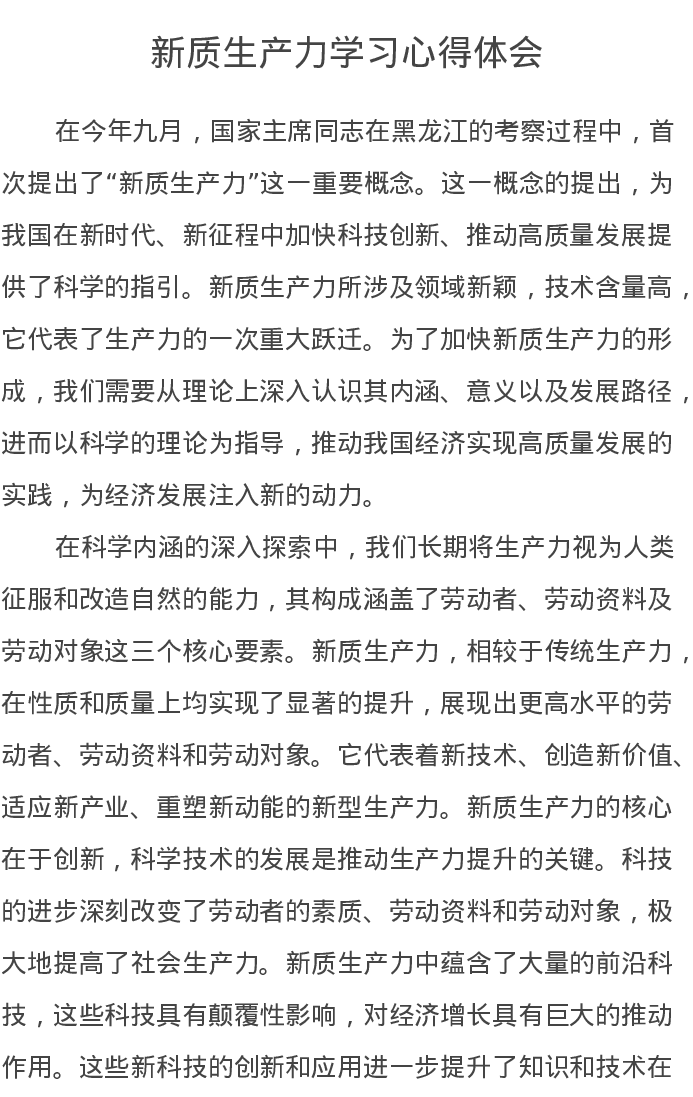 新质生产力学习心得体会

在今年九月，国家主席同志在黑龙江的考察过程中，首次提出了“新质生产力”这一重要概念。这一概念的提出，为我国在新时代、新征程中加快科技创新、推动高质量发展提供了科学的指引。新质生产力所涉及领域新颖，技术含量高，它代表了生产力的一次重大跃迁。为了加快新质生产力的形成，我们需要从理论上深入认识其内涵、意义以及发展路径，进而以科学的理论为指导，推动我国经济实现高质量发展的实践，为经济发展注入新的动力。

在科学内涵的深入探索中，我们长期将生产力视为人类征服和改造自然的能力，其构成涵盖了劳动者、劳动资料及劳动对象这三个核心要素。新质生产力，相较于传统生产力，在性质和质量上均实现了显著的提升，展现出更高水平的劳动者、劳动资料和劳动对象。它代表着新技术、创造新价值、适应新产业、重塑新动能的新型生产力。新质生产力的核心在于创新，科学技术的发展是推动生产力提升的关键。科技的进步深刻改变了劳动者的素质、劳动资料和劳动对象，极大地提高了社会生产力。新质生产力中蕴含了大量的前沿科技，这些科技具有颠覆性影响，对经济增长具有巨大的推动作用。这些新科技的创新和应用进一步提升了知识和技术在